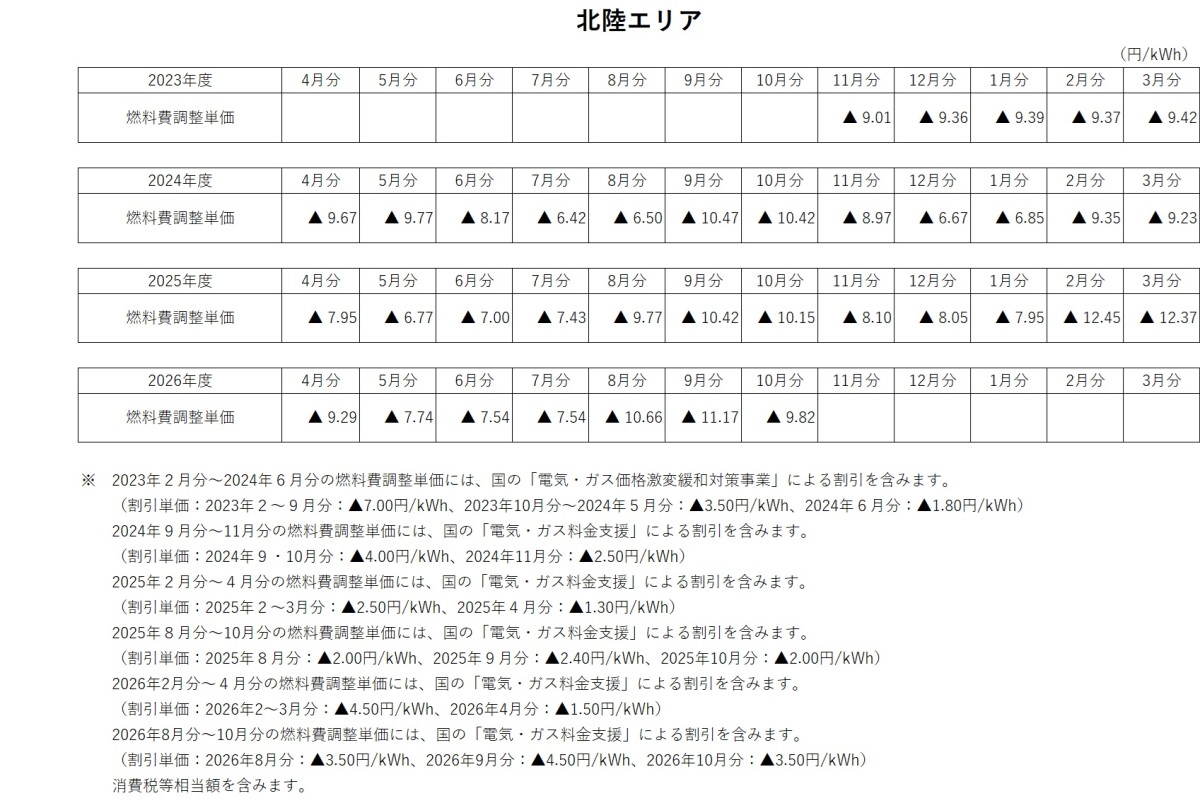 北陸エリア

(円/kWh)

| 2023年度 | 4月分 | 5月分 | 6月分 | 7月分 | 8月分 | 9月分 | 10月分 | 11月分 | 12月分 | 1月分 | 2月分 | 3月分 |
|---|---|---|---|---|---|---|---|---|---|---|---|---|
| 燃料費調整単価 | | | | | | | | ▲ 9.01 | ▲ 9.36 | ▲ 9.39 | ▲ 9.37 | ▲ 9.42 |

| 2024年度 | 4月分 | 5月分 | 6月分 | 7月分 | 8月分 | 9月分 | 10月分 | 11月分 | 12月分 | 1月分 | 2月分 | 3月分 |
|---|---|---|---|---|---|---|---|---|---|---|---|---|
| 燃料費調整単価 | ▲ 9.67 | ▲ 9.77 | ▲ 8.17 | ▲ 6.42 | ▲ 6.50 | ▲ 10.47 | ▲ 10.42 | ▲ 8.97 | ▲ 6.67 | ▲ 6.85 | ▲ 9.35 | ▲ 9.23 |

| 2025年度 | 4月分 | 5月分 | 6月分 | 7月分 | 8月分 | 9月分 | 10月分 | 11月分 | 12月分 | 1月分 | 2月分 | 3月分 |
|---|---|---|---|---|---|---|---|---|---|---|---|---|
| 燃料費調整単価 | ▲ 7.95 | ▲ 6.77 | ▲ 7.00 | ▲ 7.43 | ▲ 9.77 | ▲ 10.42 | ▲ 10.15 | ▲ 8.10 | ▲ 8.05 | ▲ 7.95 | ▲ 12.45 | ▲ 12.37 |

| 2026年度 | 4月分 | 5月分 | 6月分 | 7月分 | 8月分 | 9月分 | 10月分 | 11月分 | 12月分 | 1月分 | 2月分 | 3月分 |
|---|---|---|---|---|---|---|---|---|---|---|---|---|
| 燃料費調整単価 | ▲ 9.29 | ▲ 7.74 | ▲ 7.54 | ▲ 7.54 | ▲ 10.66 | ▲ 11.17 | ▲ 9.82 | | | | | |

※ 2023年2月分～2024年6月分の燃料費調整単価には、国の「電気・ガス価格激変緩和対策事業」による割引を含みます。
(割引単価：2023年2～9月分：▲7.00円/kWh、2023年10月分～2024年5月分：▲3.50円/kWh、2024年6月分：▲1.80円/kWh)
2024年9月分～11月分の燃料費調整単価には、国の「電気・ガス料金支援」による割引を含みます。
(割引単価：2024年9・10月分：▲4.00円/kWh、2024年11月分：▲2.50円/kWh)
2025年2月分～4月分の燃料費調整単価には、国の「電気・ガス料金支援」による割引を含みます。
(割引単価：2025年2～3月分：▲2.50円/kWh、2025年4月分：▲1.30円/kWh)
2025年8月分～10月分の燃料費調整単価には、国の「電気・ガス料金支援」による割引を含みます。
(割引単価：2025年8月分：▲2.00円/kWh、2025年9月分：▲2.40円/kWh、2025年10月分：▲2.00円/kWh)
2026年2月分～4月分の燃料費調整単価には、国の「電気・ガス料金支援」による割引を含みます。
(割引単価：2026年2～3月分：▲4.50円/kWh、2026年4月分：▲1.50円/kWh)
2026年8月分～10月分の燃料費調整単価には、国の「電気・ガス料金支援」による割引を含みます。
(割引単価：2026年8月分：▲3.50円/kWh、2026年9月分：▲4.50円/kWh、2026年10月分：▲3.50円/kWh)
消費税等相当額を含みます。